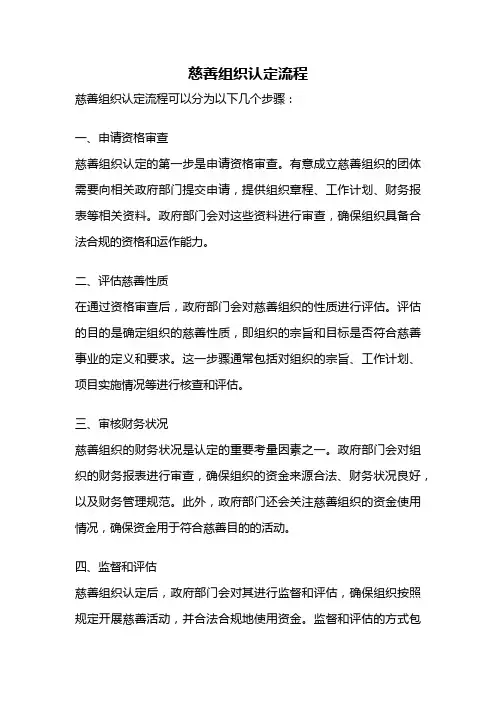 慈善组织认定流程

慈善组织认定流程可以分为以下几个步骤：

一、申请资格审查

慈善组织认定的第一步是申请资格审查。有意成立慈善组织的团体需要向相关政府部门提交申请，提供组织章程、工作计划、财务报表等相关资料。政府部门会对这些资料进行审查，确保组织具备合法合规的资格和运作能力。

二、评估慈善性质

在通过资格审查后，政府部门会对慈善组织的性质进行评估。评估的目的是确定组织的慈善性质，即组织的宗旨和目标是否符合慈善事业的定义和要求。这一步骤通常包括对组织的宗旨、工作计划、项目实施情况等进行核查和评估。

三、审核财务状况

慈善组织的财务状况是认定的重要考量因素之一。政府部门会对组织的财务报表进行审查，确保组织的资金来源合法、财务状况良好，以及财务管理规范。此外，政府部门还会关注慈善组织的资金使用情况，确保资金用于符合慈善目的的活动。

四、监督和评估

慈善组织认定后，政府部门会对其进行监督和评估，确保组织按照规定开展慈善活动，并合法合规地使用资金。监督和评估的方式包